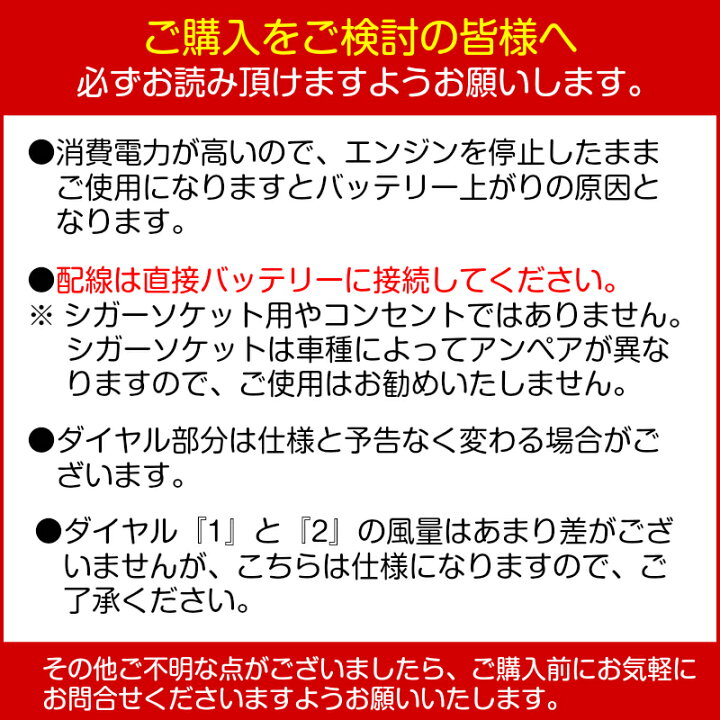 ご購入をご検討の皆様へ
必ずお読み頂けますようお願いします。

●消費電力が高いので、エンジンを停止したままご使用になりますとバッテリー上がりの原因となります。

●配線は直接バッテリーに接続してください。
※ シガーソケット用やコンセントではありません。シガーソケットは車種によってアンペアが異なりますので、ご使用はお勧めいたしません。

●ダイヤル部分は仕様と予告なく変わる場合がございます。

●ダイヤル『1』と『2』の風量はあまり差がございませんが、こちらは仕様になりますので、ご了承ください。

その他ご不明な点がございましたら、ご購入前にお気軽にお問合せくださいますようお願いいたします。